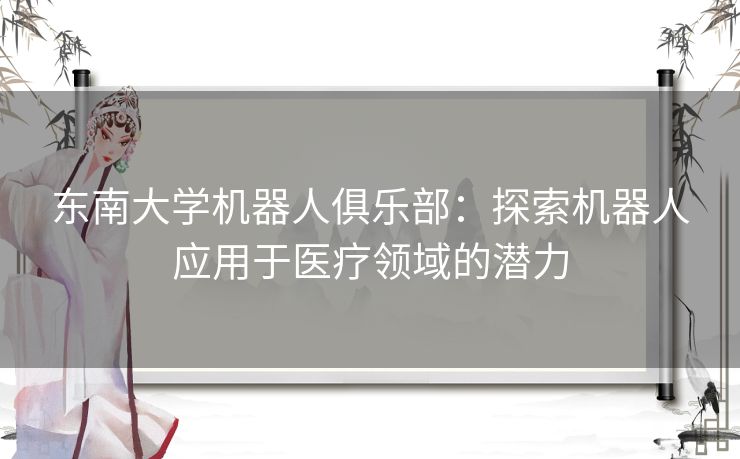 东南大学机器人俱乐部：探索机器人应用于医疗领域的潜力